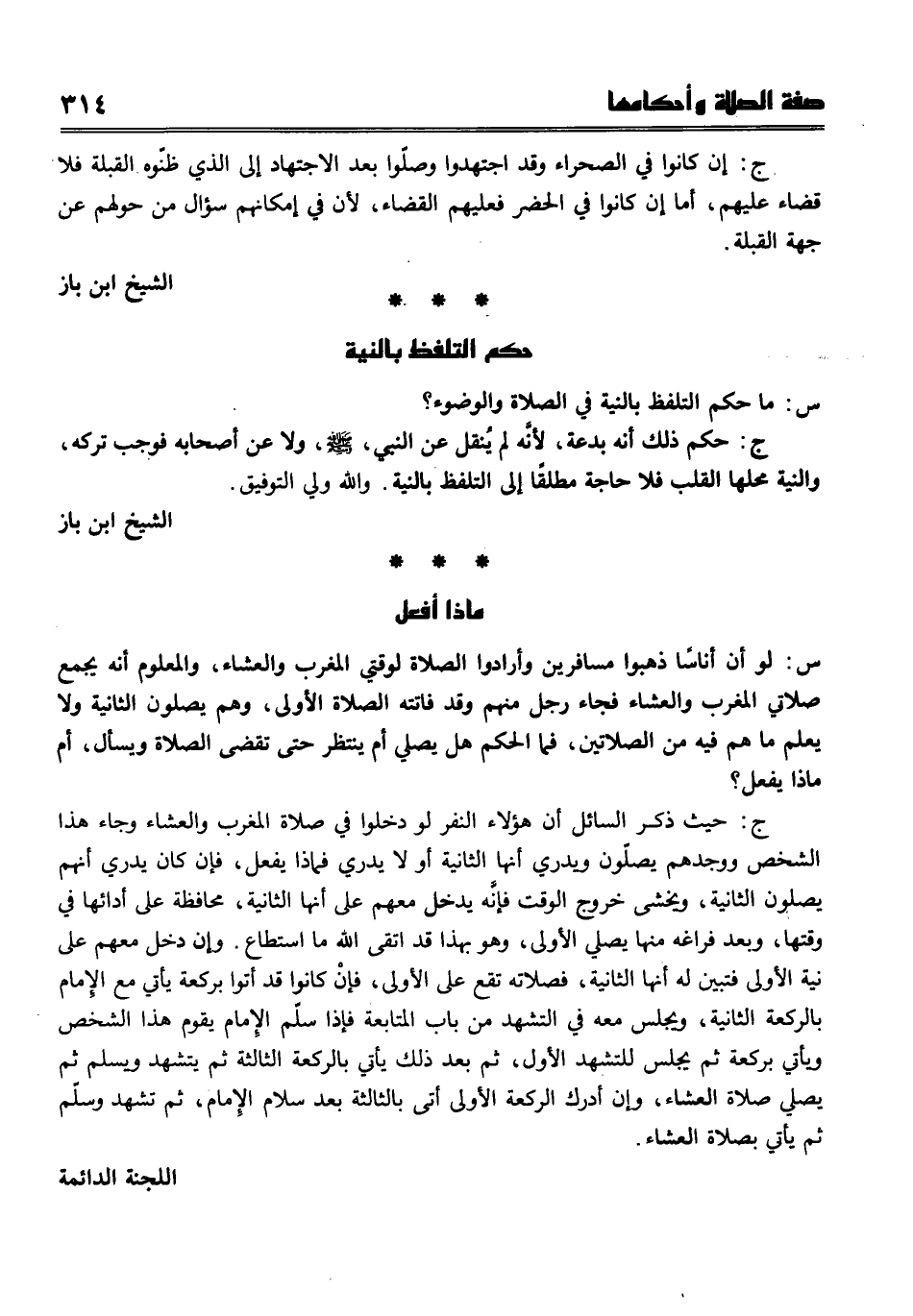 صفة الصلاة وأحكامها ٣١٤

ج: إن كانوا في الصحراء وقد اجتهدوا وصلّوا بعد الاجتهاد إلى الذي ظنّوه القبلة فلا قضاء عليهم، أما إن كانوا في الحضر فعليهم القضاء، لأن في إمكانهم سؤال من حولهم عن جهة القبلة.

الشيخ ابن باز

* * *

حكم التلفظ بالنية

س: ما حكم التلفظ بالنية في الصلاة والوضوء؟

ج: حكم ذلك أنه بدعة، لأنّه لم يُنقل عن النبي، ﷺ، ولا عن أصحابه فوجب تركه، والنية محلها القلب فلا حاجة مطلقًا إلى التلفظ بالنية. والله ولي التوفيق.

الشيخ ابن باز

* * *

ماذا أفعل

س: لو أن أناسًا ذهبوا مسافرين وأرادوا الصلاة لوقتي المغرب والعشاء، والمعلوم أنه يجمع صلاتي المغرب والعشاء فجاء رجل منهم وقد فاتته الصلاة الأولى، وهم يصلون الثانية ولا يعلم ما هم فيه من الصلاتين، فما الحكم هل يصلي أم ينتظر حتى تقضى الصلاة ويسأل، أم ماذا يفعل؟

ج: حيث ذكر السائل أن هؤلاء النفر لو دخلوا في صلاة المغرب والعشاء وجاء هذا الشخص ووجدهم يصلّون ويدري أنها الثانية أو لا يدري فماذا يفعل، فإن كان يدري أنهم يصلون الثانية، ويخشى خروج الوقت فإنّه يدخل معهم على أنها الثانية، محافظة على أدائها في وقتها، وبعد فراغه منها يصلي الأولى، وهو بهذا قد اتقى الله ما استطاع. وإن دخل معهم على نية الأولى فتبين له أنها الثانية، فصلاته تقع على الأولى، فإنْ كانوا قد أتوا بركعة يأتي مع الإمام بالركعة الثانية، ويجلس معه في التشهد من باب المتابعة فإذا سلّم الإمام يقوم هذا الشخص ويأتي بركعة ثم يجلس للتشهد الأول، ثم بعد ذلك يأتي بالركعة الثالثة ثم يتشهد ويسلم ثم يصلي صلاة العشاء، وإن أدرك الركعة الأولى أتى بالثالثة بعد سلام الإمام، ثم تشهد وسلّم ثم يأتي بصلاة العشاء.

اللجنة الدائمة